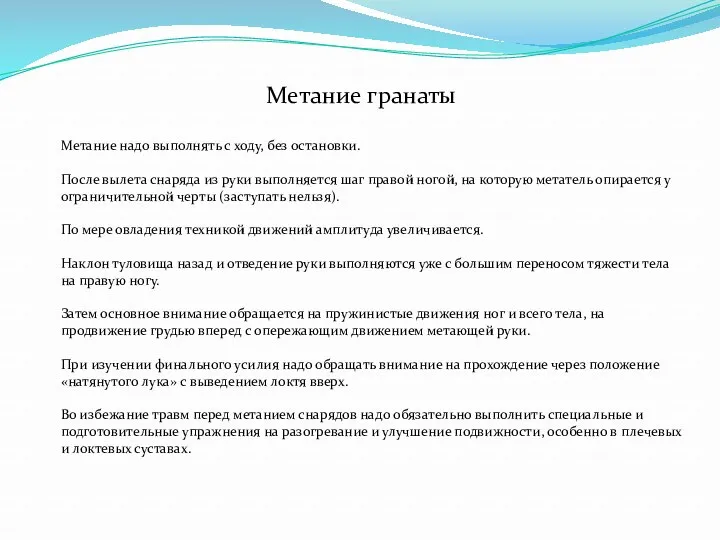 Метание гранаты

Метание надо выполнять с ходу, без остановки.

После вылета снаряда из руки выполняется шаг правой ногой, на которую метатель опирается у ограничительной черты (заступать нельзя).

По мере овладения техникой движений амплитуда увеличивается.

Наклон туловища назад и отведение руки выполняются уже с большим переносом тяжести тела на правую ногу.

Затем основное внимание обращается на пружинистые движения ног и всего тела, на продвижение грудью вперед с опережающим движением метающей руки.

При изучении финального усилия надо обращать внимание на прохождение через положение «натянутого лука» с выведением локтя вверх.

Во избежание травм перед метанием снарядов надо обязательно выполнить специальные и подготовительные упражнения на разогревание и улучшение подвижности, особенно в плечевых и локтевых суставах.